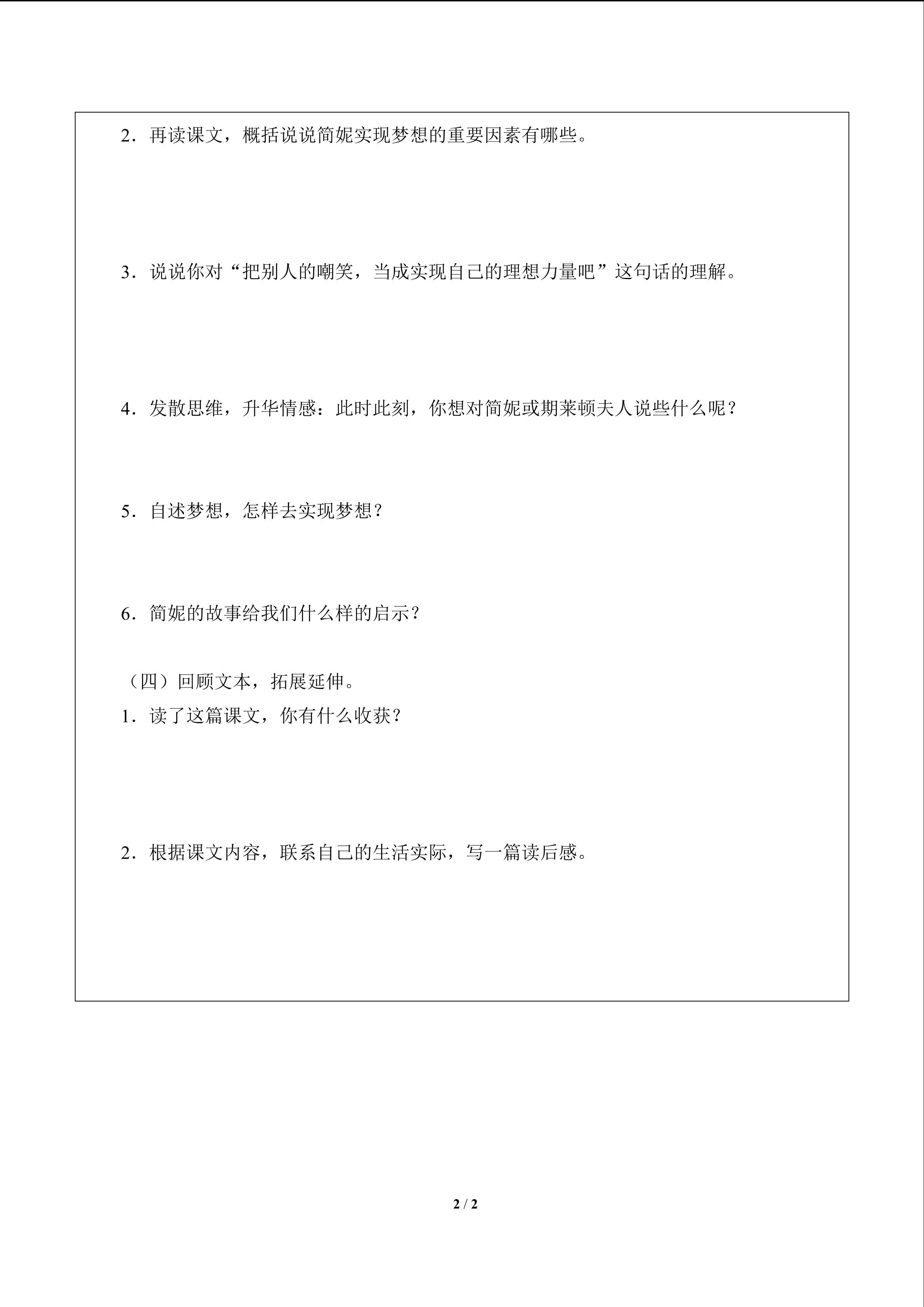 2．再读课文，概括说说简妮实现梦想的重要因素有哪些。

3．说说你对“把别人的嘲笑，当成实现自己的理想力量吧”这句话的理解。

4．发散思维，升华情感：此时此刻，你想对简妮或期莱顿夫人说些什么呢？

5．自述梦想，怎样去实现梦想？

6．简妮的故事给我们什么样的启示？

（四）回顾文本，拓展延伸。
1．读了这篇课文，你有什么收获？

2．根据课文内容，联系自己的生活实际，写一篇读后感。

2 / 2